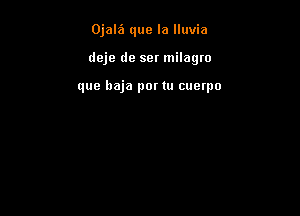 Ojalá que la lluvia

deje de ser milagro

que baja por tu cuerpo